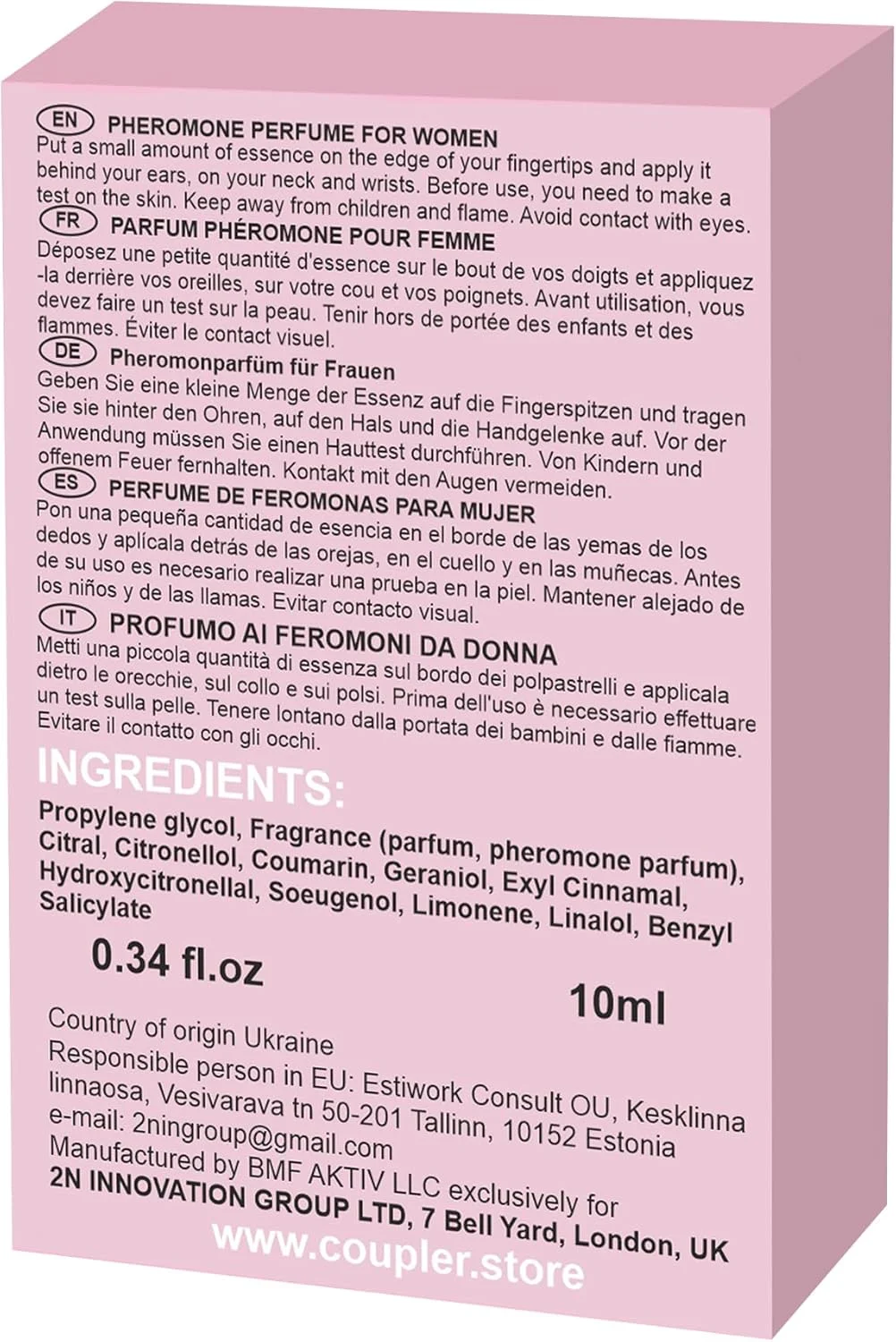 EN PHEROMONE PERFUME FOR WOMEN
Put a small amount of essence on the edge of your fingertips and apply it behind your ears, on your neck and wrists. Before use, you need to make a test on the skin. Keep away from children and flame. Avoid contact with eyes.

FR PARFUM PHÉROMONE POUR FEMME
Déposez une petite quantité d'essence sur le bout de vos doigts et appliquez -la derrière vos oreilles, sur votre cou et vos poignets. Avant utilisation, vous devez faire un test sur la peau. Tenir hors de portée des enfants et des flammes. Éviter le contact visuel.

DE Pheromonparfüm für Frauen
Geben Sie eine kleine Menge der Essenz auf die Fingerspitzen und tragen Sie sie hinter den Ohren, auf den Hals und die Handgelenke auf. Vor der Anwendung müssen Sie einen Hauttest durchführen. Von Kindern und offenem Feuer fernhalten. Kontakt mit den Augen vermeiden.

ES PERFUME DE FEROMONAS PARA MUJER
Pon una pequeña cantidad de esencia en el borde de las yemas de los dedos y aplícala detrás de las orejas, en el cuello y en las muñecas. Antes de su uso es necesario realizar una prueba en la piel. Mantener alejado de los niños y de las llamas. Evitar contacto visual.

IT PROFUMO AI FEROMONI DA DONNA
Metti una piccola quantità di essenza sul bordo dei polpastrelli e applicala dietro le orecchie, sul collo e sui polsi. Prima dell'uso è necessario effettuare un test sulla pelle. Tenere lontano dalla portata dei bambini e dalle fiamme. Evitare il contatto con gli occhi.

INGREDIENTS:
Propylene glycol, Fragrance (parfum, pheromone parfum), Citral, Citronellol, Coumarin, Geraniol, Exyl Cinnamal, Hydroxycitronellal, Soeugenol, Limonene, Linalol, Benzyl Salicylate

0.34 fl.oz

10ml

Country of origin Ukraine
Responsible person in EU: Estiwork Consult OU, Kesklinna linnaosa, Vesivarava tn 50-201 Tallinn, 10152 Estonia
e-mail: 2ningroup@gmail.com
Manufactured by BMF AKTIV LLC exclusively for
2N INNOVATION GROUP LTD, 7 Bell Yard, London, UK
www.coupler.store